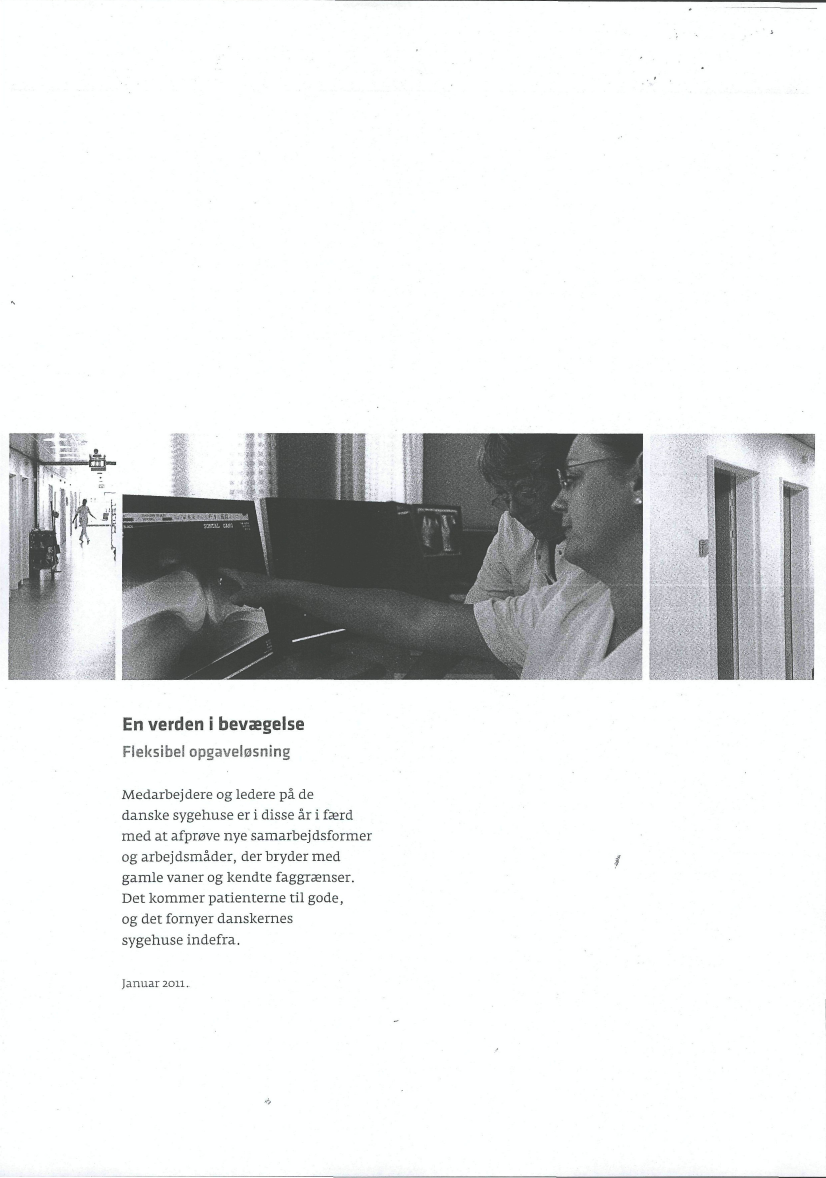 En verden i bevægelse
Fleksibel opgaveløsning

Medarbejdere og ledere på de danske sygehuse er i disse år i færd med at afprøve nye samarbejdsformer og arbejdsmåder, der bryder med gamle vaner og kendte faggrænser. Det kommer patienterne til gode, og det fornyer danskernes sygehuse indefra.

Januar 2011.